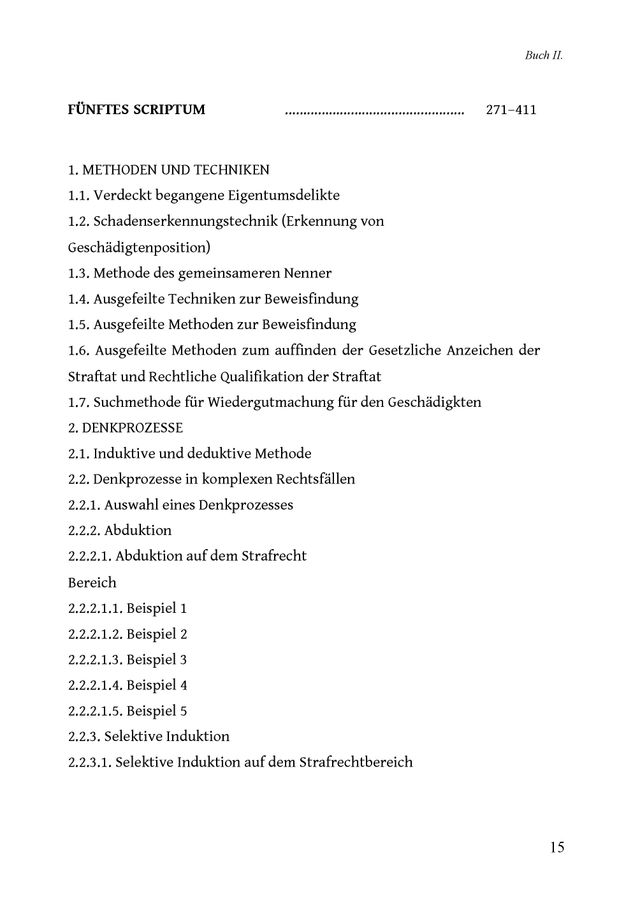 Buch II.

FÜNFTES SCRIPTUM 271–411

1. METHODEN UND TECHNIKEN
1.1. Verdeckt begangene Eigentumsdelikte
1.2. Schadenserkennungstechnik (Erkennung von Geschädigtenposition)
1.3. Methode des gemeinsameren Nenner
1.4. Ausgefeilte Techniken zur Beweisfindung
1.5. Ausgefeilte Methoden zur Beweisfindung
1.6. Ausgefeilte Methoden zum auffinden der Gesetzliche Anzeichen der Straftat und Rechtliche Qualifikation der Straftat
1.7. Suchmethode für Wiedergutmachung für den Geschädigkten
2. DENKPROZESSE
2.1. Induktive und deduktive Methode
2.2. Denkprozesse in komplexen Rechtsfällen
2.2.1. Auswahl eines Denkprozesses
2.2.2. Abduktion
2.2.2.1. Abduktion auf dem Strafrecht Bereich
2.2.2.1.1. Beispiel 1
2.2.2.1.2. Beispiel 2
2.2.2.1.3. Beispiel 3
2.2.2.1.4. Beispiel 4
2.2.2.1.5. Beispiel 5
2.2.3. Selektive Induktion
2.2.3.1. Selektive Induktion auf dem Strafrechtbereich

15